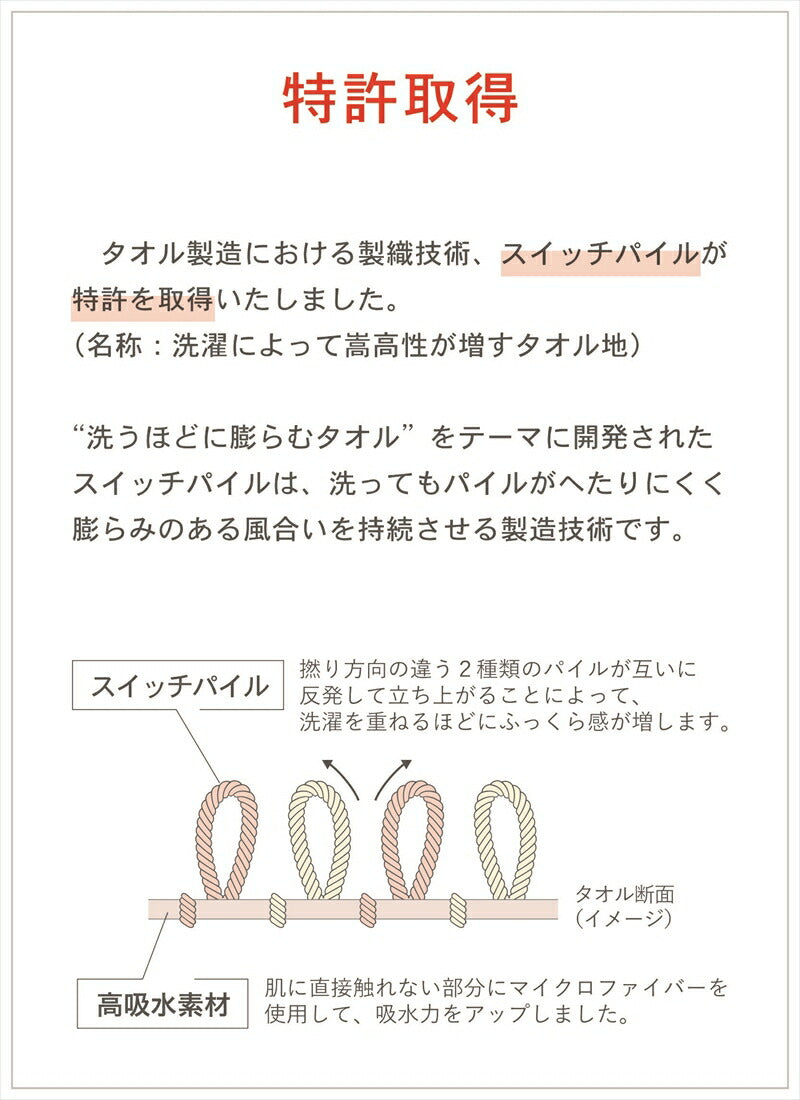 特許取得

タオル製造における製織技術、スイッチパイルが特許を取得いたしました。
（名称：洗濯によって嵩高性が増すタオル地）

“洗うほどに膨らむタオル”をテーマに開発されたスイッチパイルは、洗ってもパイルがへたりにくく膨らみのある風合いを持続させる製造技術です。

スイッチパイル

撚り方向の違う２種類のパイルが互いに反発して立ち上がることによって、洗濯を重ねるほどにふっくら感が増します。

タオル断面
（イメージ）

高吸水素材

肌に直接触れない部分にマイクロファイバーを使用して、吸水力をアップしました。